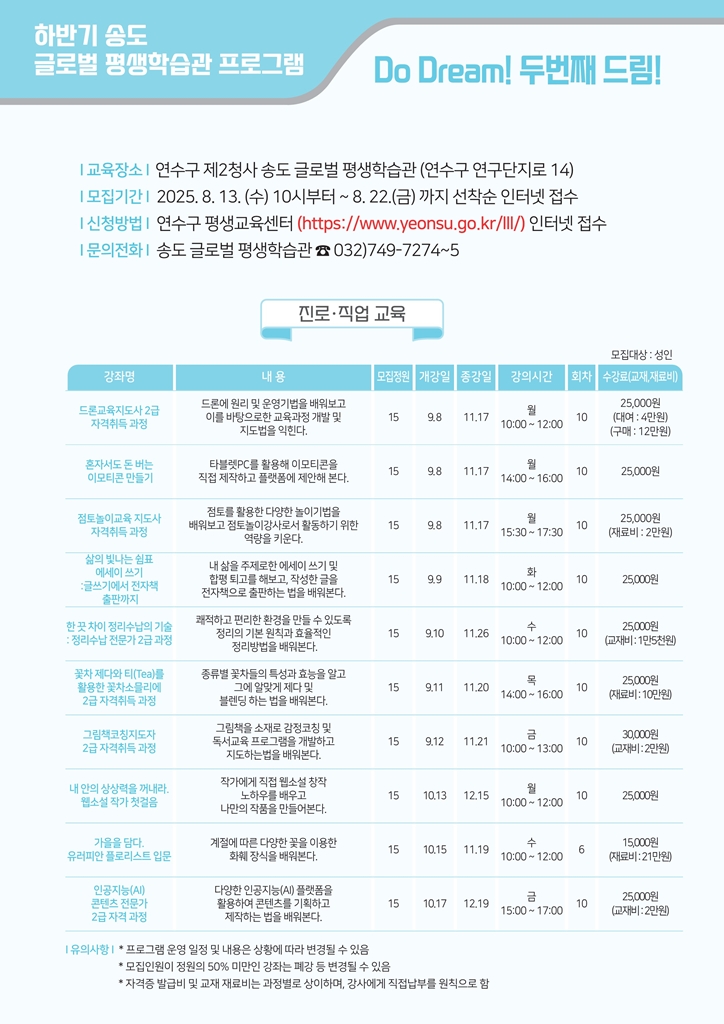 하반기 송도
글로벌 평생학습관 프로그램

Do Dream! 두번째 드림!

| 교육장소 | 연수구 제2청사 송도 글로벌 평생학습관 (연수구 연구단지로 14)
| 모집기간 | 2025. 8. 13. (수) 10시부터 ~ 8. 22.(금) 까지 선착순 인터넷 접수
| 신청방법 | 연수구 평생교육센터 (https://www.yeonsu.go.kr/lll/) 인터넷 접수
| 문의전화 | 송도 글로벌 평생학습관 ☎ 032)749-7274~5

진로·직업 교육

모집대상 : 성인

| 강좌명 | 내 용 | 모집정원 | 개강일 | 종강일 | 강의시간 | 회차 | 수강료(교재,재료비) |
|---|---|---|---|---|---|---|---|
| 드론교육지도사 2급 자격취득 과정 | 드론에 원리 및 운영기법을 배워보고 이를 바탕으로한 교육과정 개발 및 지도법을 익힌다. | 15 | 9.8 | 11.17 | 월 10:00 ~ 12:00 | 10 | 25,000원 (대여 : 4만원) (구매 : 12만원) |
| 혼자서도 돈 버는 이모티콘 만들기 | 타블렛PC를 활용해 이모티콘을 직접 제작하고 플랫폼에 제안해 본다. | 15 | 9.8 | 11.17 | 월 14:00 ~ 16:00 | 10 | 25,000원 |
| 점토놀이교육 지도사 자격취득 과정 | 점토를 활용한 다양한 놀이기법을 배워보고 점토놀이강사로서 활동하기 위한 역량을 키운다. | 15 | 9.8 | 11.17 | 월 15:30 ~ 17:30 | 10 | 25,000원 (재료비 : 2만원) |
| 삶의 빛나는 쉼표 에세이 쓰기 :글쓰기에서 전자책 출판까지 | 내 삶을 주제로한 에세이 쓰기 및 합평 퇴고를 해보고, 작성한 글을 전자책으로 출판하는 법을 배워본다. | 15 | 9.9 | 11.18 | 화 10:00 ~ 12:00 | 10 | 25,000원 |
| 한 끗 차이 정리수납의 기술 : 정리수납 전문가 2급 과정 | 쾌적하고 편리한 환경을 만들 수 있도록 정리의 기본 원칙과 효율적인 정리방법을 배워본다. | 15 | 9.10 | 11.26 | 수 10:00 ~ 12:00 | 10 | 25,000원 (교재비 : 1만5천원) |
| 꽃차 제다와 티(Tea)를 활용한 꽃차소믈리에 2급 자격취득 과정 | 종류별 꽃차들의 특성과 효능을 알고 그에 알맞게 제다 및 블렌딩 하는 법을 배워본다. | 15 | 9.11 | 11.20 | 목 14:00 ~ 16:00 | 10 | 25,000원 (재료비 : 10만원) |
| 그림책코칭지도자 2급 자격취득 과정 | 그림책을 소재로 감정코칭 및 독서교육 프로그램을 개발하고 지도하는법을 배워본다. | 15 | 9.12 | 11.21 | 금 10:00 ~ 13:00 | 10 | 30,000원 (교재비 : 2만원) |
| 내 안의 상상력을 꺼내라. 웹소설 작가 첫걸음 | 작가에게 직접 웹소설 창작 노하우를 배우고 나만의 작품을 만들어본다. | 15 | 10.13 | 12.15 | 월 10:00 ~ 12:00 | 10 | 25,000원 |
| 가을을 담다. 유러피안 플로리스트 입문 | 계절에 따른 다양한 꽃을 이용한 화훼 장식을 배워본다. | 15 | 10.15 | 11.19 | 수 10:00 ~ 12:00 | 6 | 15,000원 (재료비 : 21만원) |
| 인공지능(AI) 콘텐츠 전문가 2급 자격 과정 | 다양한 인공지능(AI) 플랫폼을 활용하여 콘텐츠를 기획하고 제작하는 법을 배워본다. | 15 | 10.17 | 12.19 | 금 15:00 ~ 17:00 | 10 | 25,000원 (교재비 : 2만원) |

| 유의사항 | * 프로그램 운영 일정 및 내용은 상황에 따라 변경될 수 있음
* 모집인원이 정원의 50% 미만인 강좌는 폐강 등 변경될 수 있음
* 자격증 발급비 및 교재 재료비는 과정별로 상이하며, 강사에게 직접납부를 원칙으로 함